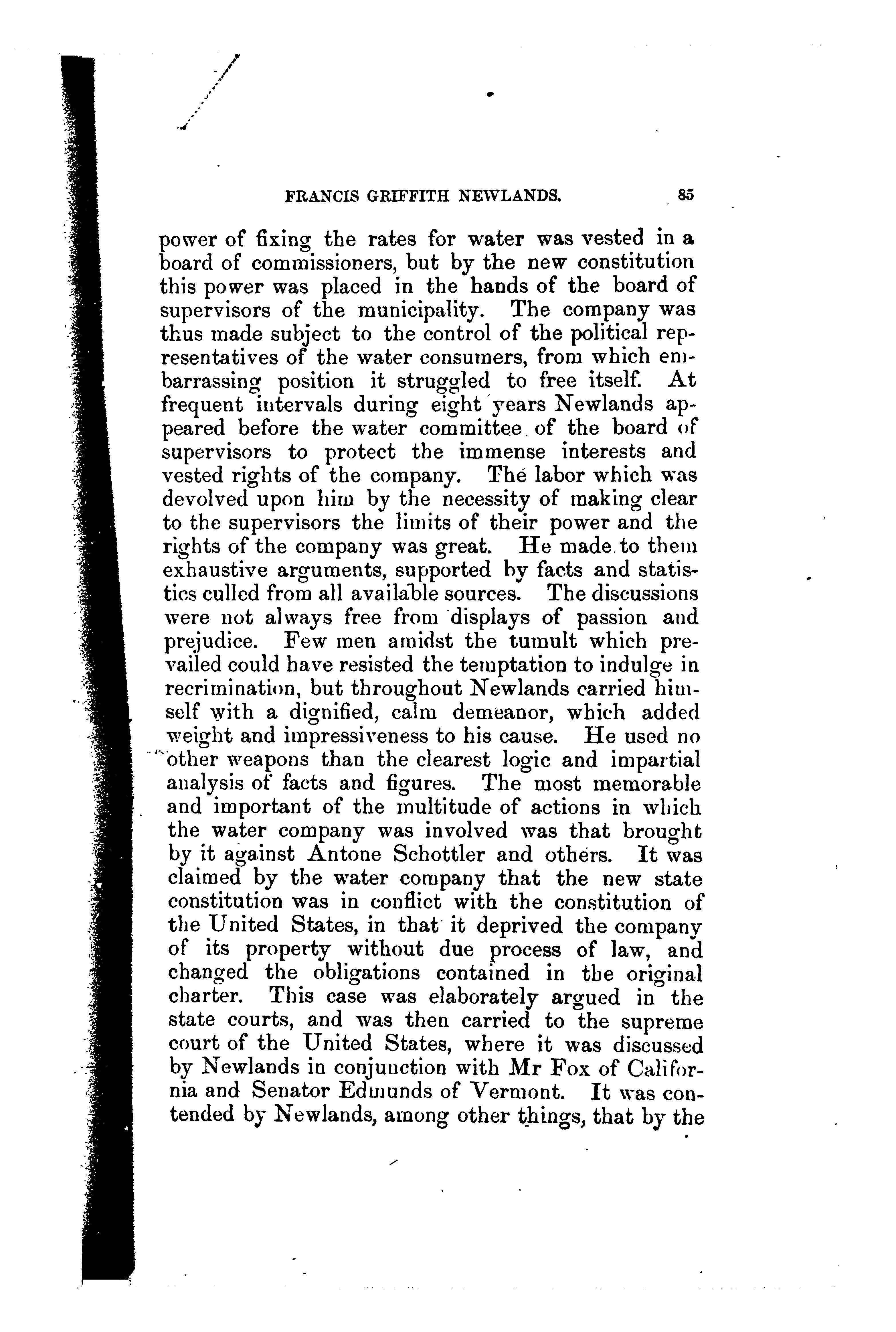 FRANCIS GRIFFITH NEWLANDS. 85

power of fixing the rates for water was vested in a board of commissioners, but by the new constitution this power was placed in the hands of the board of supervisors of the municipality. The company was thus made subject to the control of the political representatives of the water consumers, from which embarrassing position it struggled to free itself. At frequent intervals during eight years Newlands appeared before the water committee of the board of supervisors to protect the immense interests and vested rights of the company. The labor which was devolved upon him by the necessity of making clear to the supervisors the limits of their power and the rights of the company was great. He made to them exhaustive arguments, supported by facts and statistics culled from all available sources. The discussions were not always free from displays of passion and prejudice. Few men amidst the tumult which prevailed could have resisted the temptation to indulge in recrimination, but throughout Newlands carried himself with a dignified, calm demeanor, which added weight and impressiveness to his cause. He used no other weapons than the clearest logic and impartial analysis of facts and figures. The most memorable and important of the multitude of actions in which the water company was involved was that brought by it against Antone Schottler and others. It was claimed by the water company that the new state constitution was in conflict with the constitution of the United States, in that it deprived the company of its property without due process of law, and changed the obligations contained in the original charter. This case was elaborately argued in the state courts, and was then carried to the supreme court of the United States, where it was discussed by Newlands in conjunction with Mr Fox of California and Senator Edmunds of Vermont. It was contended by Newlands, among other things, that by the